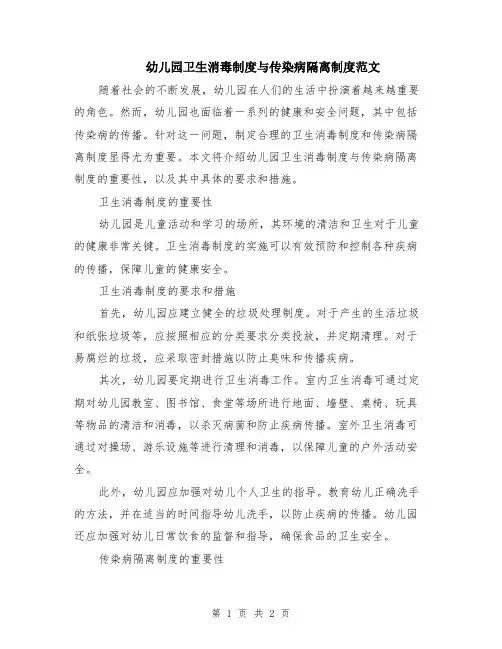 幼儿园卫生消毒制度与传染病隔离制度范文

随着社会的不断发展，幼儿园在人们的生活中扮演着越来越重要的角色。然而，幼儿园也面临着一系列的健康和安全问题，其中包括传染病的传播。针对这一问题，制定合理的卫生消毒制度和传染病隔离制度显得尤为重要。本文将介绍幼儿园卫生消毒制度与传染病隔离制度的重要性，以及其中具体的要求和措施。

卫生消毒制度的重要性

幼儿园是儿童活动和学习的场所，其环境的清洁和卫生对于儿童的健康非常关键。卫生消毒制度的实施可以有效预防和控制各种疾病的传播，保障儿童的健康安全。

卫生消毒制度的要求和措施

首先，幼儿园应建立健全的垃圾处理制度。对于产生的生活垃圾和纸张垃圾等，应按照相应的分类要求分类投放，并定期清理。对于易腐烂的垃圾，应采取密封措施以防止臭味和传播疾病。

其次，幼儿园要定期进行卫生消毒工作。室内卫生消毒可通过定期对幼儿园教室、图书馆、食堂等场所进行地面、墙壁、桌椅、玩具等物品的清洁和消毒，以杀灭病菌和防止疾病传播。室外卫生消毒可通过对操场、游乐设施等进行清理和消毒，以保障儿童的户外活动安全。

此外，幼儿园应加强对幼儿个人卫生的指导。教育幼儿正确洗手的方法，并在适当的时间指导幼儿洗手，以防止疾病的传播。幼儿园还应加强对幼儿日常饮食的监督和指导，确保食品的卫生安全。

传染病隔离制度的重要性

第 1 页 共 2 页